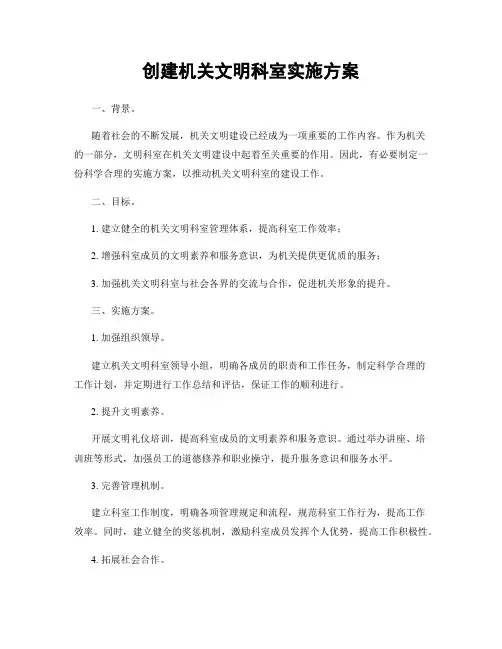 创建机关文明科室实施方案

一、背景。

随着社会的不断发展，机关文明建设已经成为一项重要的工作内容。作为机关的一部分，文明科室在机关文明建设中起着至关重要的作用。因此，有必要制定一份科学合理的实施方案，以推动机关文明科室的建设工作。

二、目标。

1. 建立健全的机关文明科室管理体系，提高科室工作效率；

2. 增强科室成员的文明素养和服务意识，为机关提供更优质的服务；

3. 加强机关文明科室与社会各界的交流与合作，促进机关形象的提升。

三、实施方案。

1. 加强组织领导。

建立机关文明科室领导小组，明确各成员的职责和工作任务，制定科学合理的工作计划，并定期进行工作总结和评估，保证工作的顺利进行。

2. 提升文明素养。

开展文明礼仪培训，提高科室成员的文明素养和服务意识。通过举办讲座、培训班等形式，加强员工的道德修养和职业操守，提升服务意识和服务水平。

3. 完善管理机制。

建立科室工作制度，明确各项管理规定和流程，规范科室工作行为，提高工作效率。同时，建立健全的奖惩机制，激励科室成员发挥个人优势，提高工作积极性。

4. 拓展社会合作。